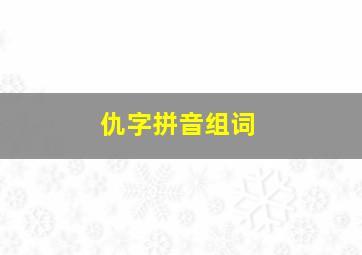 仇字拼音组词